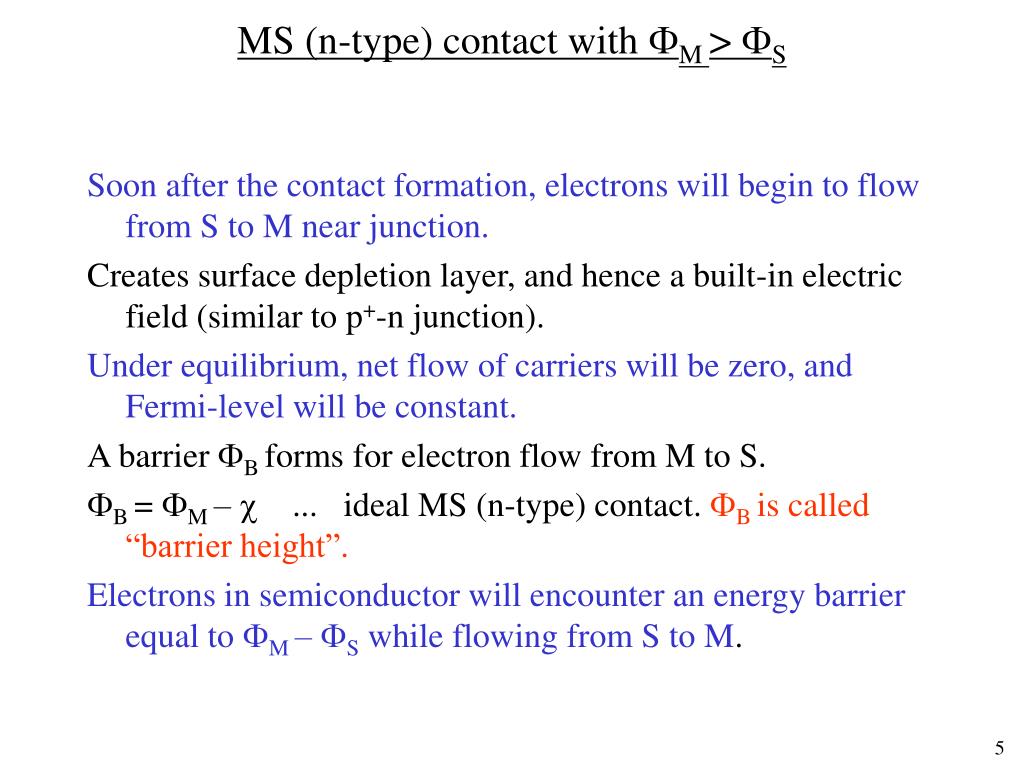 MS (n-type) contact with $\Phi_M > \Phi_S$

Soon after the contact formation, electrons will begin to flow from S to M near junction.

Creates surface depletion layer, and hence a built-in electric field (similar to $p^+$-n junction).

Under equilibrium, net flow of carriers will be zero, and Fermi-level will be constant.

A barrier $\Phi_B$ forms for electron flow from M to S.

$\Phi_B = \Phi_M - \chi$ ... ideal MS (n-type) contact. $\Phi_B$ is called “barrier height”.

Electrons in semiconductor will encounter an energy barrier equal to $\Phi_M - \Phi_S$ while flowing from S to M.

5